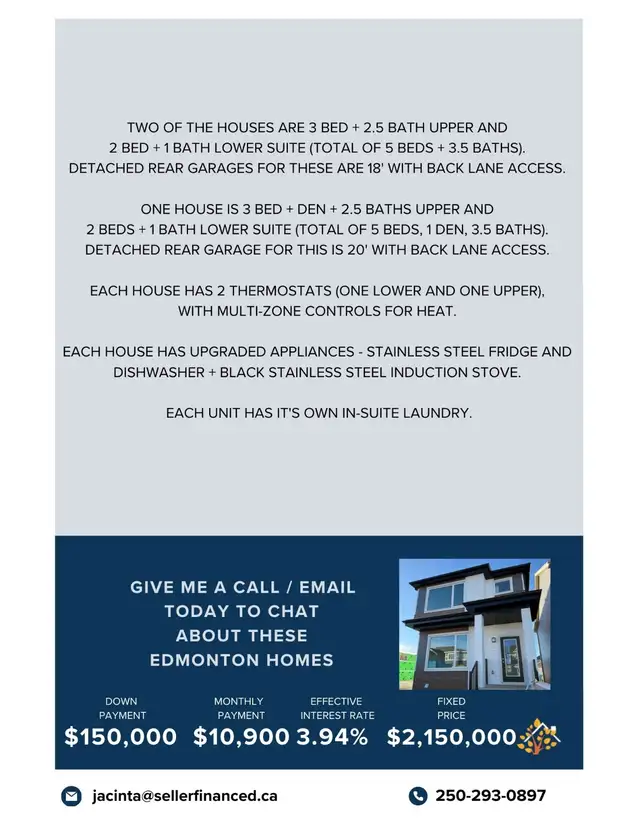 TWO OF THE HOUSES ARE 3 BED + 2.5 BATH UPPER AND 2 BED + 1 BATH LOWER SUITE (TOTAL OF 5 BEDS + 3.5 BATHS). DETACHED REAR GARAGES FOR THESE ARE 18' WITH BACK LANE ACCESS.

ONE HOUSE IS 3 BED + DEN + 2.5 BATHS UPPER AND 2 BEDS + 1 BATH LOWER SUITE (TOTAL OF 5 BEDS, 1 DEN, 3.5 BATHS). DETACHED REAR GARAGE FOR THIS IS 20' WITH BACK LANE ACCESS.

EACH HOUSE HAS 2 THERMOSTATS (ONE LOWER AND ONE UPPER), WITH MULTI-ZONE CONTROLS FOR HEAT.

EACH HOUSE HAS UPGRADED APPLIANCES - STAINLESS STEEL FRIDGE AND DISHWASHER + BLACK STAINLESS STEEL INDUCTION STOVE.

EACH UNIT HAS IT'S OWN IN-SUITE LAUNDRY.

GIVE ME A CALL / EMAIL TODAY TO CHAT ABOUT THESE EDMONTON HOMES

DOWN PAYMENT
$150,000

MONTHLY PAYMENT
$10,900

EFFECTIVE INTEREST RATE
3.94%

FIXED PRICE
$2,150,000

jacinta@sellerfinanced.ca

250-293-0897